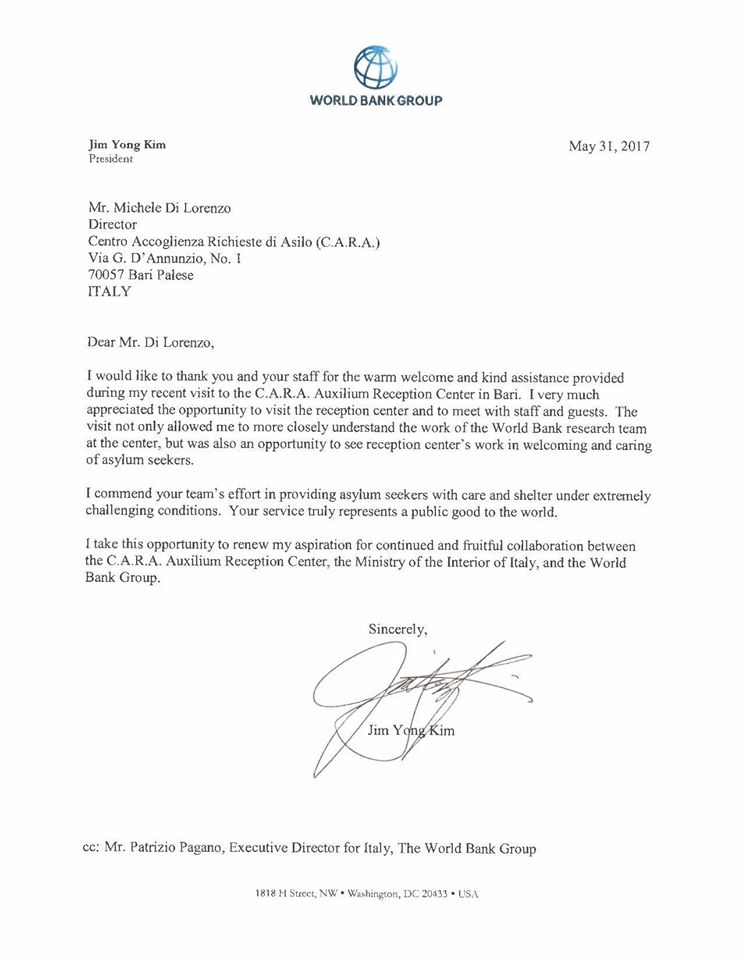 WORLD BANK GROUP

Jim Yong Kim
President

May 31, 2017

Mr. Michele Di Lorenzo
Director
Centro Accoglienza Richieste di Asilo (C.A.R.A.)
Via G. D'Annunzio, No. 1
70057 Bari Palese
ITALY

Dear Mr. Di Lorenzo,

I would like to thank you and your staff for the warm welcome and kind assistance provided during my recent visit to the C.A.R.A. Auxilium Reception Center in Bari. I very much appreciated the opportunity to visit the reception center and to meet with staff and guests. The visit not only allowed me to more closely understand the work of the World Bank research team at the center, but was also an opportunity to see reception center's work in welcoming and caring of asylum seekers.

I commend your team's effort in providing asylum seekers with care and shelter under extremely challenging conditions. Your service truly represents a public good to the world.

I take this opportunity to renew my aspiration for continued and fruitful collaboration between the C.A.R.A. Auxilium Reception Center, the Ministry of the Interior of Italy, and the World Bank Group.

Sincerely,

Jim Yong Kim

cc: Mr. Patrizio Pagano, Executive Director for Italy, The World Bank Group

1818 H Street, NW • Washington, DC 20433 • USA